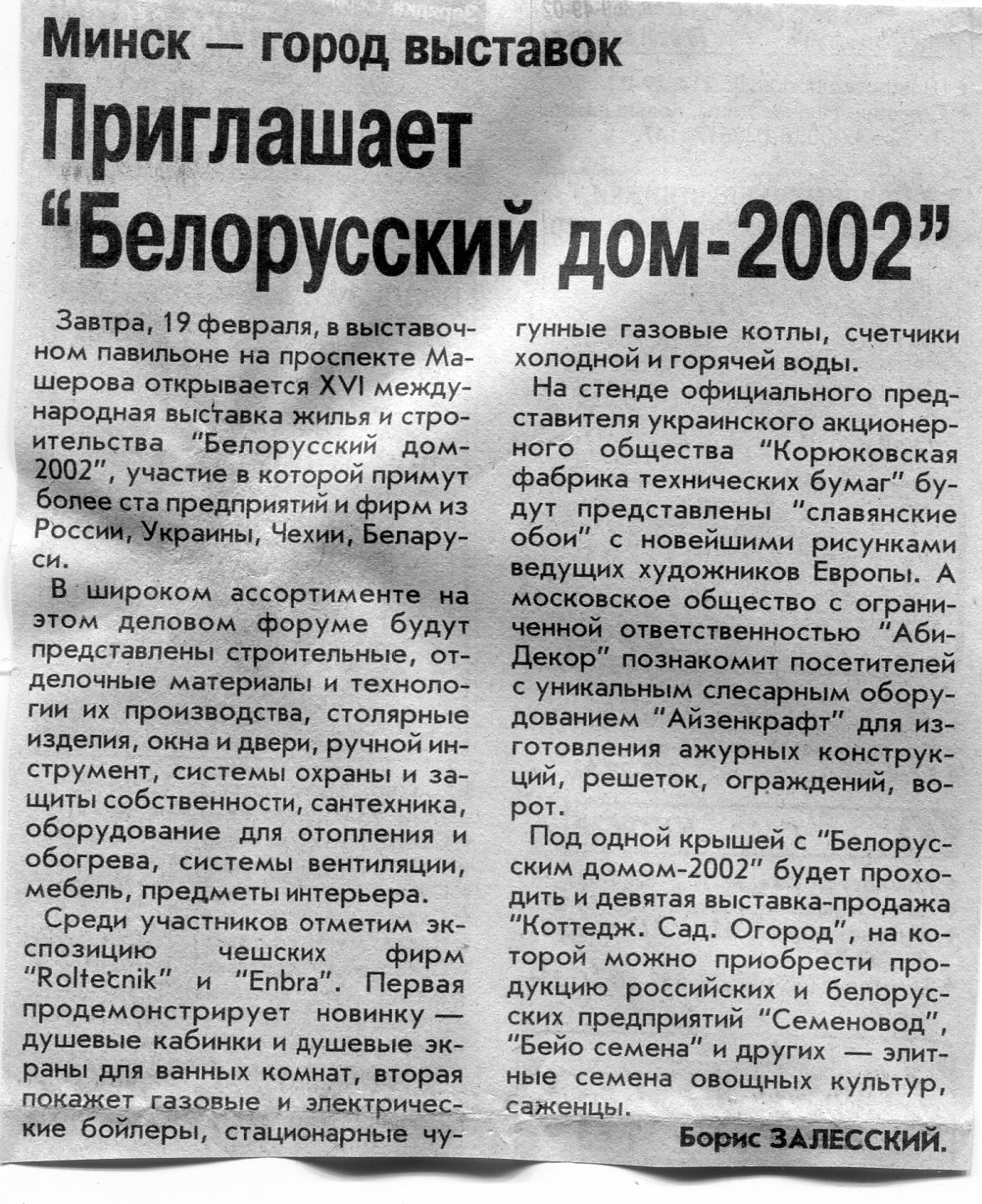 Минск — город выставок

Приглашает "Белорусский дом-2002"

Завтра, 19 февраля, в выставочном павильоне на проспекте Машерова открывается XVI международная выставка жилья и строительства "Белорусский дом-2002", участие в которой примут более ста предприятий и фирм из России, Украины, Чехии, Беларуси.

В широком ассортименте на этом деловом форуме будут представлены строительные, отделочные материалы и технологии их производства, столярные изделия, окна и двери, ручной инструмент, системы охраны и защиты собственности, сантехника, оборудование для отопления и обогрева, системы вентиляции, мебель, предметы интерьера.

Среди участников отметим экспозицию чешских фирм "Roltecnik" и "Enbra". Первая продемонстрирует новинку — душевые кабинки и душевые экраны для ванных комнат, вторая покажет газовые и электрические бойлеры, стационарные чугунные газовые котлы, счетчики холодной и горячей воды.

На стенде официального представителя украинского акционерного общества "Корюковская фабрика технических бумаг" будут представлены "славянские обои" с новейшими рисунками ведущих художников Европы. А московское общество с ограниченной ответственностью "Аби-Декор" познакомит посетителей с уникальным слесарным оборудованием "Айзенкрафт" для изготовления ажурных конструкций, решеток, ограждений, ворот.

Под одной крышей с "Белорусским домом-2002" будет проходить и девятая выставка-продажа "Коттедж. Сад. Огород", на которой можно приобрести продукцию российских и белорусских предприятий "Семеновод", "Бейо семена" и других — элитные семена овощных культур, саженцы.

Борис ЗАЛЕССКИЙ.